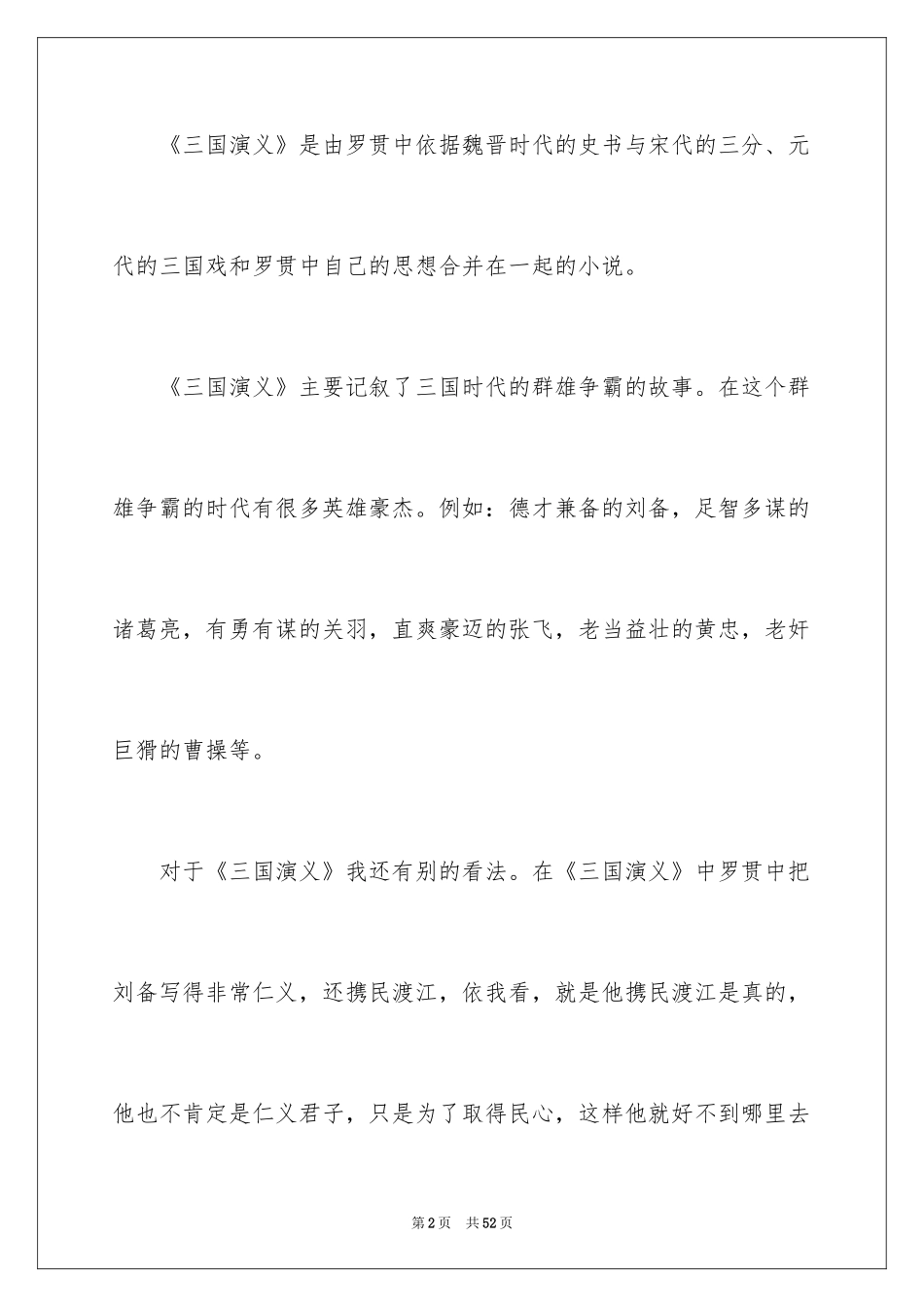 《三国演义》是由罗贯中依据魏晋时代的史书与宋代的三分、元代的三国戏和罗贯中自己的思想合并在一起的小说。

《三国演义》主要记叙了三国时代的群雄争霸的故事。在这个群雄争霸的时代有很多英雄豪杰。例如：德才兼备的刘备，足智多谋的诸葛亮，有勇有谋的关羽，直爽豪迈的张飞，老当益壮的黄忠，老奸巨猾的曹操等。

对于《三国演义》我还有别的看法。在《三国演义》中罗贯中把刘备写得非常仁义，还携民渡江，依我看，就是他携民渡江是真的，他也不肯定是仁义君子，只是为了取得民心，这样他就好不到哪里去

第2页　共52页